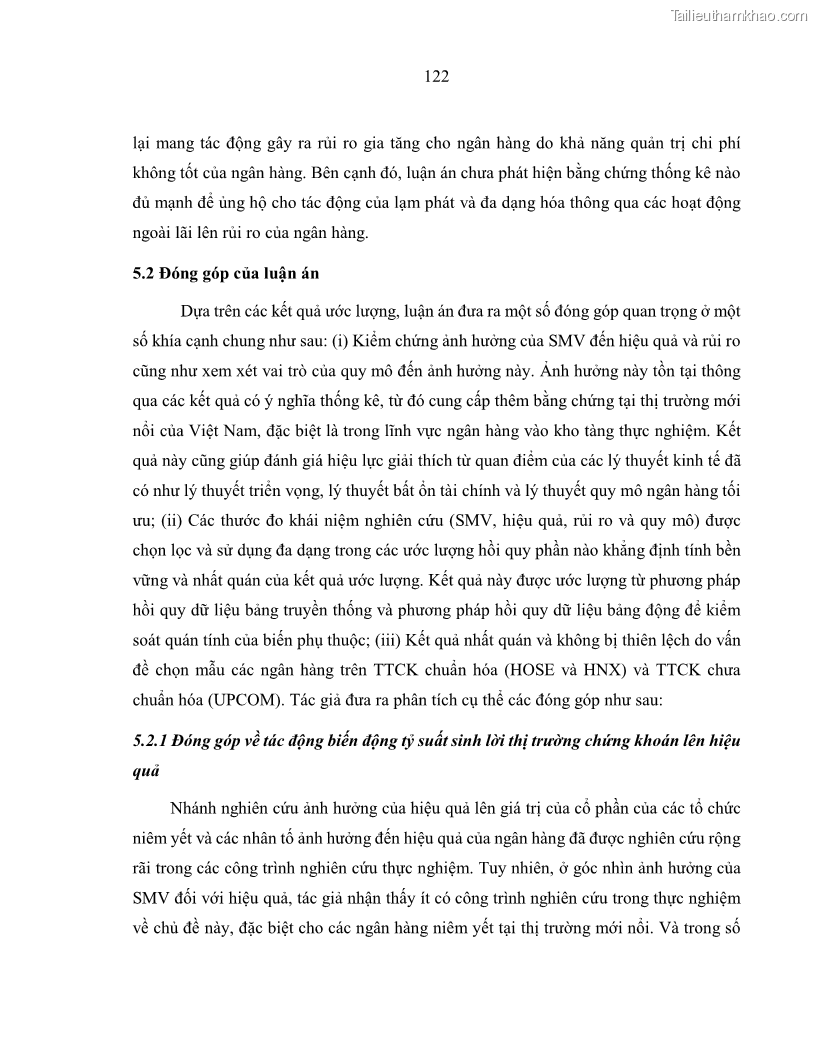 Tailieuthamkhao.com

122

lại mang tác động gây ra rủi ro gia tăng cho ngân hàng do khả năng quản trị chi phí không tốt của ngân hàng. Bên cạnh đó, luận án chưa phát hiện bằng chứng thống kê nào đủ mạnh để ủng hộ cho tác động của lạm phát và đa dạng hóa thông qua các hoạt động ngoài lãi lên rủi ro của ngân hàng.

5.2 Đóng góp của luận án

Dựa trên các kết quả ước lượng, luận án đưa ra một số đóng góp quan trọng ở một số khía cạnh chung như sau: (i) Kiểm chứng ảnh hưởng của SMV đến hiệu quả và rủi ro cũng như xem xét vai trò của quy mô đến ảnh hưởng này. Ảnh hưởng này tồn tại thông qua các kết quả có ý nghĩa thống kê, từ đó cung cấp thêm bằng chứng tại thị trường mới nổi của Việt Nam, đặc biệt là trong lĩnh vực ngân hàng vào kho tàng thực nghiệm. Kết quả này cũng giúp đánh giá hiệu lực giải thích từ quan điểm của các lý thuyết kinh tế đã có như lý thuyết triển vọng, lý thuyết bất ổn tài chính và lý thuyết quy mô ngân hàng tối ưu; (ii) Các thước đo khái niệm nghiên cứu (SMV, hiệu quả, rủi ro và quy mô) được chọn lọc và sử dụng đa dạng trong các ước lượng hồi quy phần nào khẳng định tính bền vững và nhất quán của kết quả ước lượng. Kết quả này được ước lượng từ phương pháp hồi quy dữ liệu bảng truyền thống và phương pháp hồi quy dữ liệu bảng động để kiểm soát quán tính của biến phụ thuộc; (iii) Kết quả nhất quán và không bị thiên lệch do vấn đề chọn mẫu các ngân hàng trên TTCK chuẩn hóa (HOSE và HNX) và TTCK chưa chuẩn hóa (UPCOM). Tác giả đưa ra phân tích cụ thể các đóng góp như sau:

5.2.1 Đóng góp về tác động biến động tỷ suất sinh lời thị trường chứng khoán lên hiệu quả

Nhánh nghiên cứu ảnh hưởng của hiệu quả lên giá trị của cổ phần của các tổ chức niêm yết và các nhân tố ảnh hưởng đến hiệu quả của ngân hàng đã được nghiên cứu rộng rãi trong các công trình nghiên cứu thực nghiệm. Tuy nhiên, ở góc nhìn ảnh hưởng của SMV đối với hiệu quả, tác giả nhận thấy ít có công trình nghiên cứu trong thực nghiệm về chủ đề này, đặc biệt cho các ngân hàng niêm yết tại thị trường mới nổi. Và trong số